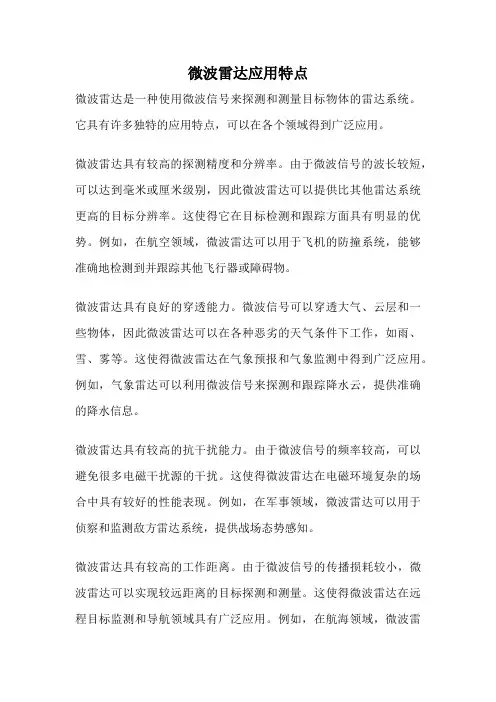 微波雷达应用特点

微波雷达是一种使用微波信号来探测和测量目标物体的雷达系统。它具有许多独特的应用特点，可以在各个领域得到广泛应用。

微波雷达具有较高的探测精度和分辨率。由于微波信号的波长较短，可以达到毫米或厘米级别，因此微波雷达可以提供比其他雷达系统更高的目标分辨率。这使得它在目标检测和跟踪方面具有明显的优势。例如，在航空领域，微波雷达可以用于飞机的防撞系统，能够准确地检测到并跟踪其他飞行器或障碍物。

微波雷达具有良好的穿透能力。微波信号可以穿透大气、云层和一些物体，因此微波雷达可以在各种恶劣的天气条件下工作，如雨、雪、雾等。这使得微波雷达在气象预报和气象监测中得到广泛应用。例如，气象雷达可以利用微波信号来探测和跟踪降水云，提供准确的降水信息。

微波雷达具有较高的抗干扰能力。由于微波信号的频率较高，可以避免很多电磁干扰源的干扰。这使得微波雷达在电磁环境复杂的场合中具有较好的性能表现。例如，在军事领域，微波雷达可以用于侦察和监测敌方雷达系统，提供战场态势感知。

微波雷达具有较高的工作距离。由于微波信号的传播损耗较小，微波雷达可以实现较远距离的目标探测和测量。这使得微波雷达在远程目标监测和导航领域具有广泛应用。例如，在航海领域，微波雷